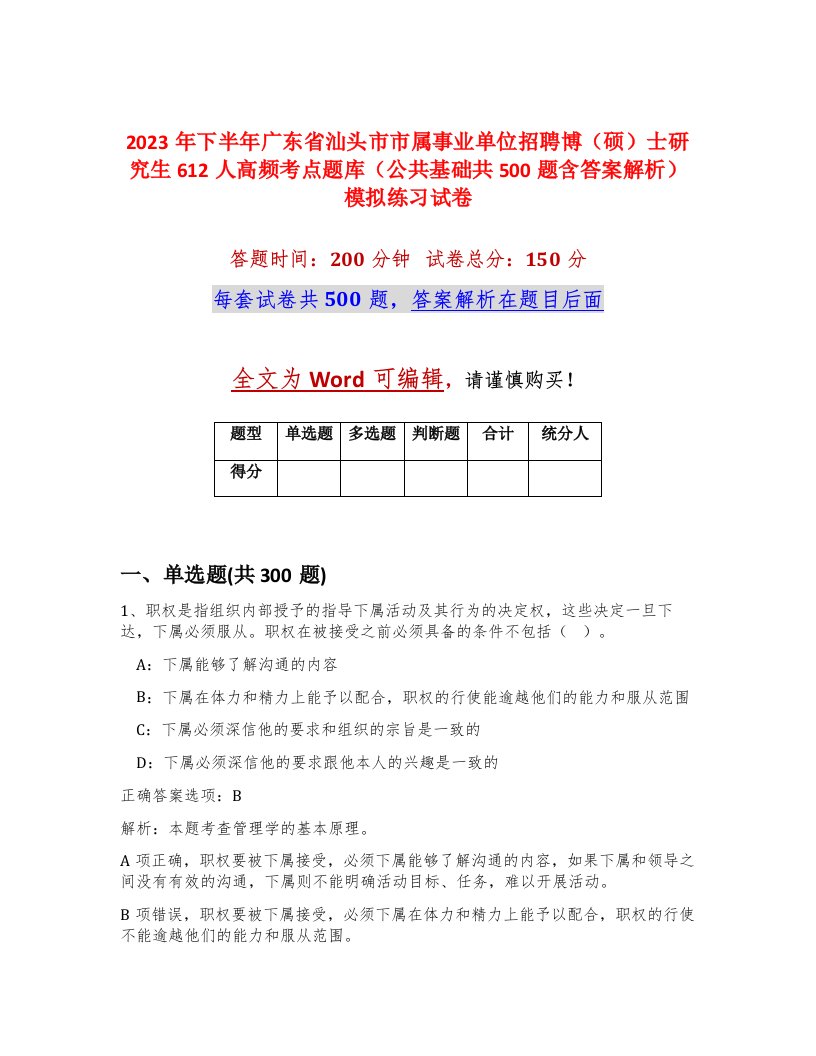 2023 年下半年广东省汕头市市属事业单位招聘博（硕）士研究生 612 人高频考点题库（公共基础共 500 题含答案解析）模拟练习试卷

答题时间：200 分钟　试卷总分：150 分

每套试卷共 500 题，答案解析在题目后面

全文为 Word 可编辑，请谨慎购买！

| 题型 | 单选题 | 多选题 | 判断题 | 合计 | 统分人 |
|---|---|---|---|---|---|
| 得分 | | | | | |

一、单选题(共 300 题)

1、职权是指组织内部授予的指导下属活动及其行为的决定权，这些决定一旦下达，下属必须服从。职权在被接受之前必须具备的条件不包括（　）。

A：下属能够了解沟通的内容

B：下属在体力和精力上能予以配合，职权的行使能逾越他们的能力和服从范围

C：下属必须深信他的要求和组织的宗旨是一致的

D：下属必须深信他的要求跟他本人的兴趣是一致的

正确答案选项：B

解析：本题考查管理学的基本原理。

A 项正确，职权要被下属接受，必须下属能够了解沟通的内容，如果下属和领导之间没有有效的沟通，下属则不能明确活动目标、任务，难以开展活动。

B 项错误，职权要被下属接受，必须下属在体力和精力上能予以配合，职权的行使不能逾越他们的能力和服从范围。